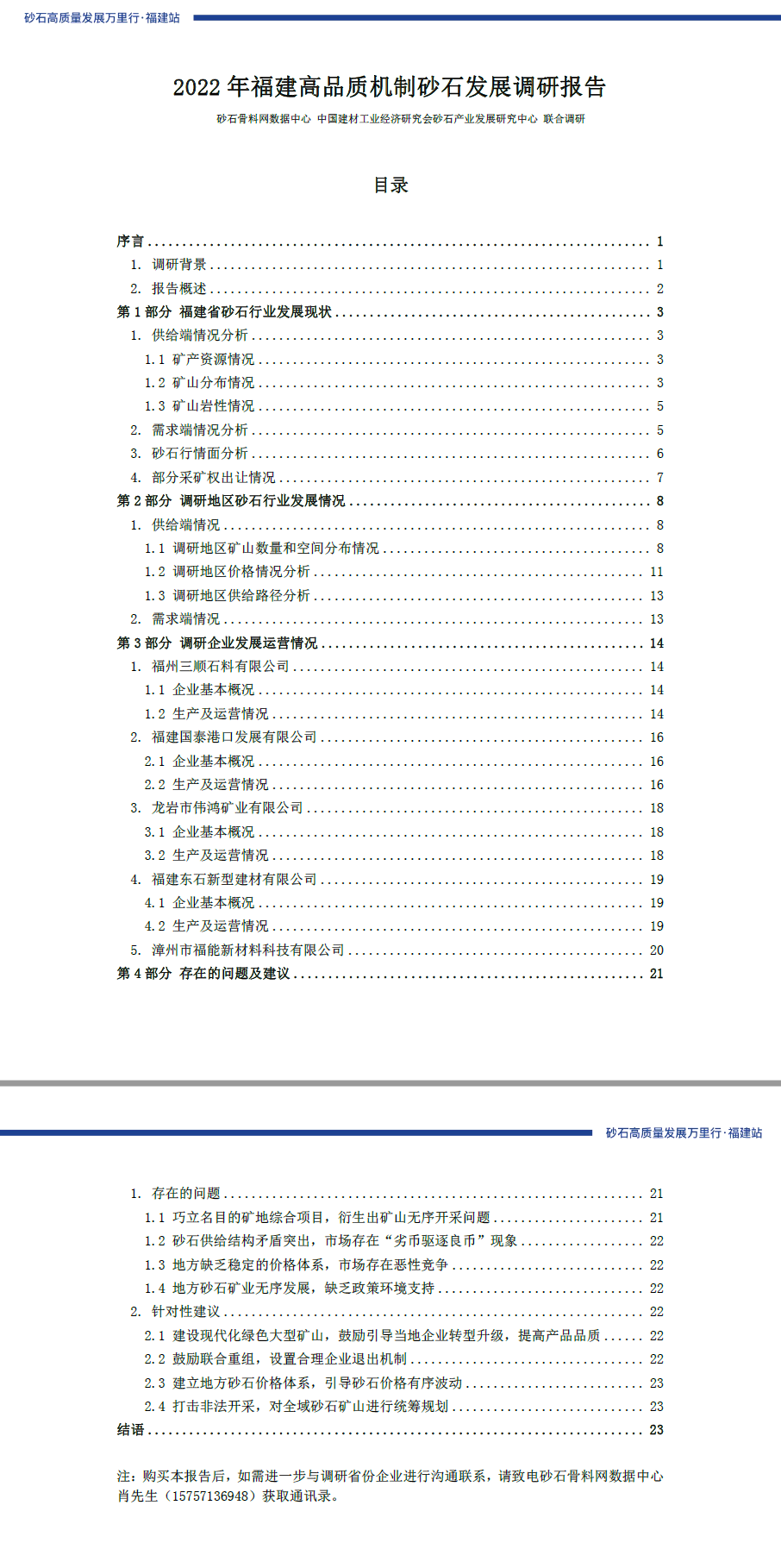 砂石高质量发展万里行·福建站

2022 年福建高品质机制砂石发展调研报告

砂石骨料网数据中心 中国建材工业经济研究会砂石产业发展研究中心 联合调研

目录

序言 ........ 1
1. 调研背景 ........ 1
2. 报告概述 ........ 2
第 1 部分 福建省砂石行业发展现状 ........ 3
1. 供给端情况分析 ........ 3
1.1 矿产资源情况 ........ 3
1.2 矿山分布情况 ........ 3
1.3 矿山岩性情况 ........ 5
2. 需求端情况分析 ........ 5
3. 砂石行情面分析 ........ 6
4. 部分采矿权出让情况 ........ 7
第 2 部分 调研地区砂石行业发展情况 ........ 8
1. 供给端情况 ........ 8
1.1 调研地区矿山数量和空间分布情况 ........ 8
1.2 调研地区价格情况分析 ........ 11
1.3 调研地区供给路径分析 ........ 13
2. 需求端情况 ........ 13
第 3 部分 调研企业发展运营情况 ........ 14
1. 福州三顺石料有限公司 ........ 14
1.1 企业基本概况 ........ 14
1.2 生产及运营情况 ........ 14
2. 福建国泰港口发展有限公司 ........ 16
2.1 企业基本概况 ........ 16
2.2 生产及运营情况 ........ 16
3. 龙岩市伟鸿矿业有限公司 ........ 18
3.1 企业基本概况 ........ 18
3.2 生产及运营情况 ........ 18
4. 福建东石新型建材有限公司 ........ 19
4.1 企业基本概况 ........ 19
4.2 生产及运营情况 ........ 19
5. 漳州市福能新材料科技有限公司 ........ 20
第 4 部分 存在的问题及建议 ........ 21

砂石高质量发展万里行·福建站

1. 存在的问题 ........ 21
1.1 巧立名目的矿地综合项目，衍生出矿山无序开采问题 ........ 21
1.2 砂石供给结构矛盾突出，市场存在“劣币驱逐良币”现象 ........ 22
1.3 地方缺乏稳定的价格体系，市场存在恶性竞争 ........ 22
1.4 地方砂石矿业无序发展，缺乏政策环境支持 ........ 22
2. 针对性建议 ........ 22
2.1 建设现代化绿色大型矿山，鼓励引导当地企业转型升级，提高产品品质 ........ 22
2.2 鼓励联合重组，设置合理企业退出机制 ........ 22
2.3 建立地方砂石价格体系，引导砂石价格有序波动 ........ 23
2.4 打击非法开采，对全域砂石矿山进行统筹规划 ........ 23
结语 ........ 23

注：购买本报告后，如需进一步与调研省份企业进行沟通联系，请致电砂石骨料网数据中心肖先生（15757136948）获取通讯录。